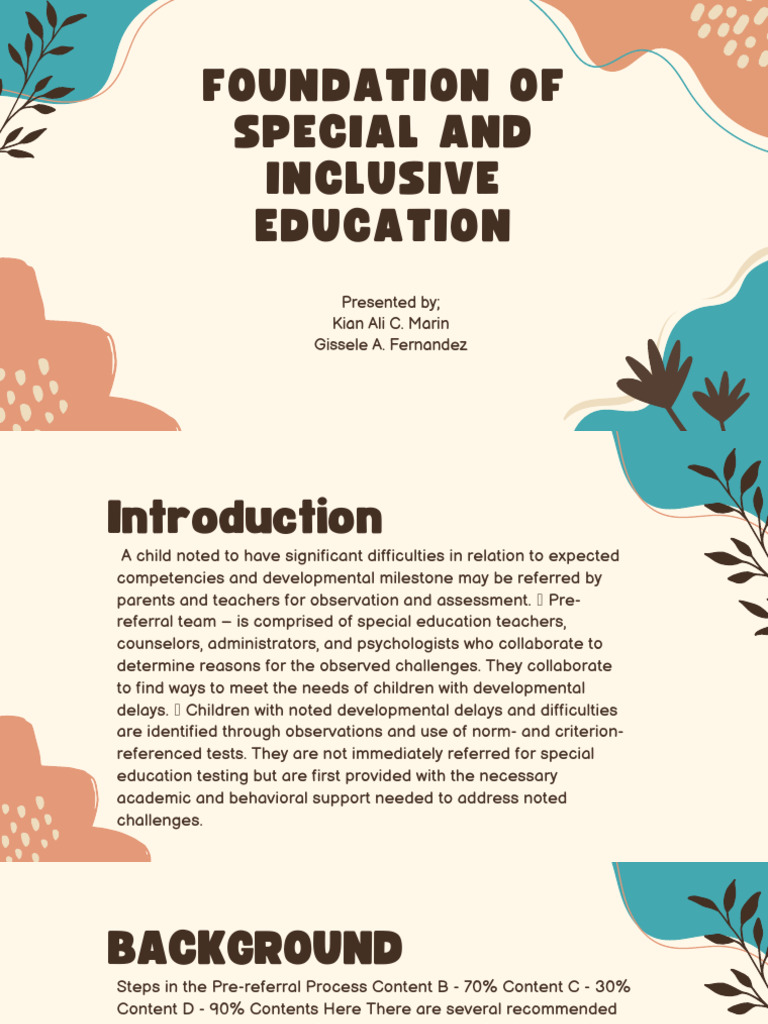 FOUNDATION OF SPECIAL AND INCLUSIVE EDUCATION

Presented by;
Kian Ali C. Marin
Gissele A. Fernandez

Introduction

A child noted to have significant difficulties in relation to expected competencies and developmental milestone may be referred by parents and teachers for observation and assessment.  Pre-referral team – is comprised of special education teachers, counselors, administrators, and psychologists who collaborate to determine reasons for the observed challenges. They collaborate to find ways to meet the needs of children with developmental delays.  Children with noted developmental delays and difficulties are identified through observations and use of norm- and criterion-referenced tests. They are not immediately referred for special education testing but are first provided with the necessary academic and behavioral support needed to address noted challenges.

BACKGROUND

Steps in the Pre-referral Process Content B - 70% Content C - 30% Content D - 90% Contents Here There are several recommended